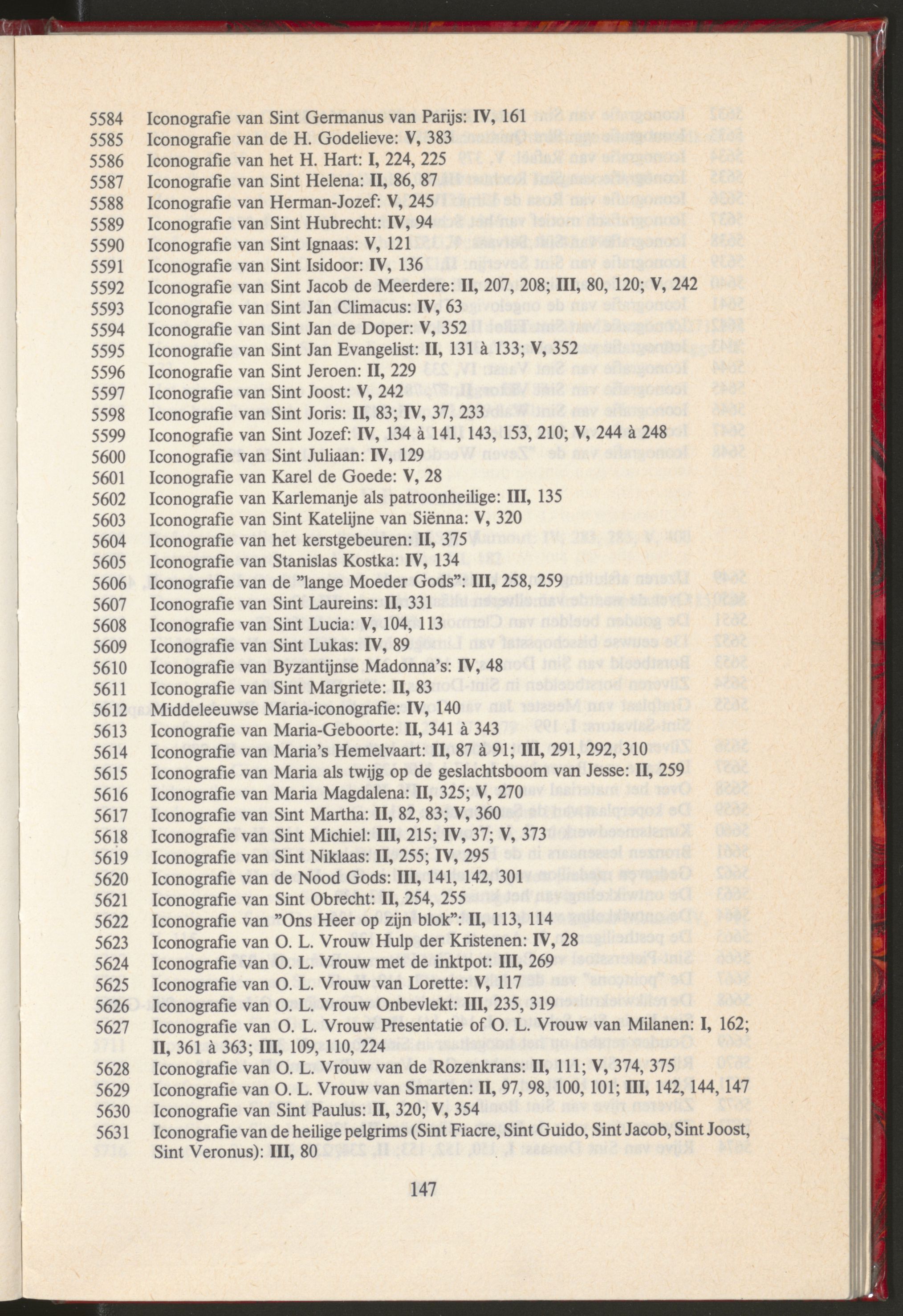 5584 Iconografie van Sint Germanus van Parijs: IV, 161
5585 Iconografie van de H. Godelieve: V, 383
5586 Iconografie van het H. Hart: I, 224, 225
5587 Iconografie van Sint Helena: II, 86, 87
5588 Iconografie van Herman-Jozef: V, 245
5589 Iconografie van Sint Hubrecht: IV, 94
5590 Iconografie van Sint Ignaas: V, 121
5591 Iconografie van Sint Isidoor: IV, 136
5592 Iconografie van Sint Jacob de Meerdere: II, 207, 208; III, 80, 120; V, 242
5593 Iconografie van Sint Jan Climacus: IV, 63
5594 Iconografie van Sint Jan de Doper: V, 352
5595 Iconografie van Sint Jan Evangelist: II, 131 à 133; V, 352
5596 Iconografie van Sint Jeroen: II, 229
5597 Iconografie van Sint Joost: V, 242
5598 Iconografie van Sint Joris: II, 83; IV, 37, 233
5599 Iconografie van Sint Jozef: IV, 134 à 141, 143, 153, 210; V, 244 à 248
5600 Iconografie van Sint Juliaan: IV, 129
5601 Iconografie van Karel de Goede: V, 28
5602 Iconografie van Karlemanje als patroonheilige: III, 135
5603 Iconografie van Sint Katelijne van Siënna: V, 320
5604 Iconografie van het kerstgebeuren: II, 375
5605 Iconografie van Stanislas Kostka: IV, 134
5606 Iconografie van de "lange Moeder Gods": III, 258, 259
5607 Iconografie van Sint Laureins: II, 331
5608 Iconografie van Sint Lucia: V, 104, 113
5609 Iconografie van Sint Lukas: IV, 89
5610 Iconografie van Byzantijnse Madonna's: IV, 48
5611 Iconografie van Sint Margriete: II, 83
5612 Middeleeuwse Maria-iconografie: IV, 140
5613 Iconografie van Maria-Geboorte: II, 341 à 343
5614 Iconografie van Maria's Hemelvaart: II, 87 à 91; III, 291, 292, 310
5615 Iconografie van Maria als twijg op de geslachtsboom van Jesse: II, 259
5616 Iconografie van Maria Magdalena: II, 325; V, 270
5617 Iconografie van Sint Martha: II, 82, 83; V, 360
5618 Iconografie van Sint Michiel: III, 215; IV, 37; V, 373
5619 Iconografie van Sint Niklaas: II, 255; IV, 295
5620 Iconografie van de Nood Gods: III, 141, 142, 301
5621 Iconografie van Sint Obrecht: II, 254, 255
5622 Iconografie van "Ons Heer op zijn blok": II, 113, 114
5623 Iconografie van O. L. Vrouw Hulp der Kristenen: IV, 28
5624 Iconografie van O. L. Vrouw met de inktpot: III, 269
5625 Iconografie van O. L. Vrouw van Lorette: V, 117
5626 Iconografie van O. L. Vrouw Onbevlekt: III, 235, 319
5627 Iconografie van O. L. Vrouw Presentatie of O. L. Vrouw van Milanen: I, 162; II, 361 à 363; III, 109, 110, 224
5628 Iconografie van O. L. Vrouw van de Rozenkrans: II, 111; V, 374, 375
5629 Iconografie van O. L. Vrouw van Smarten: II, 97, 98, 100, 101; III, 142, 144, 147
5630 Iconografie van Sint Paulus: II, 320; V, 354
5631 Iconografie van de heilige pelgrims (Sint Fiacre, Sint Guido, Sint Jacob, Sint Joost, Sint Veronus): III, 80

147